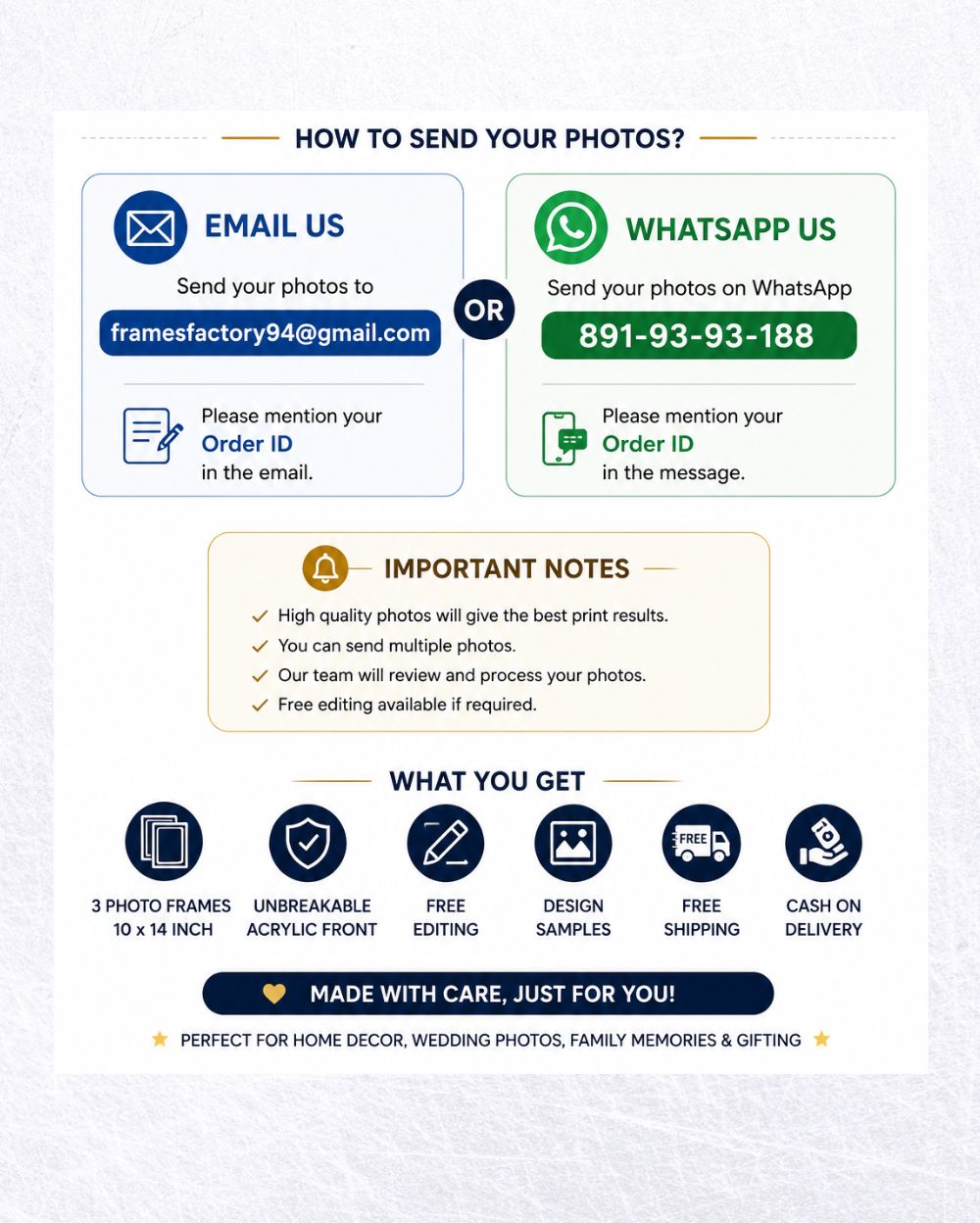 HOW TO SEND YOUR PHOTOS?

EMAIL US

Send your photos to

framesfactory94@gmail.com

Please mention your Order ID in the email.

OR

WHATSAPP US

Send your photos on WhatsApp

891-93-93-188

Please mention your Order ID in the message.

IMPORTANT NOTES

High quality photos will give the best print results.
You can send multiple photos.
Our team will review and process your photos.
Free editing available if required.

WHAT YOU GET

3 PHOTO FRAMES 10 x 14 INCH

UNBREAKABLE ACRYLIC FRONT

FREE EDITING

DESIGN SAMPLES

FREE

FREE SHIPPING

CASH ON DELIVERY

MADE WITH CARE, JUST FOR YOU!

PERFECT FOR HOME DECOR, WEDDING PHOTOS, FAMILY MEMORIES & GIFTING